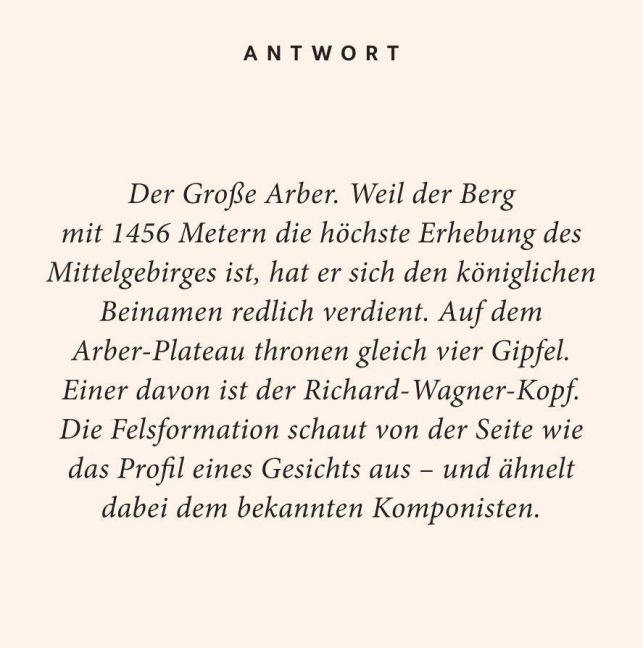 ANTWORT

Der Große Arber. Weil der Berg mit 1456 Metern die höchste Erhebung des Mittelgebirges ist, hat er sich den königlichen Beinamen redlich verdient. Auf dem Arber-Plateau thronen gleich vier Gipfel. Einer davon ist der Richard-Wagner-Kopf. Die Felsformation schaut von der Seite wie das Profil eines Gesichts aus – und ähnelt dabei dem bekannten Komponisten.